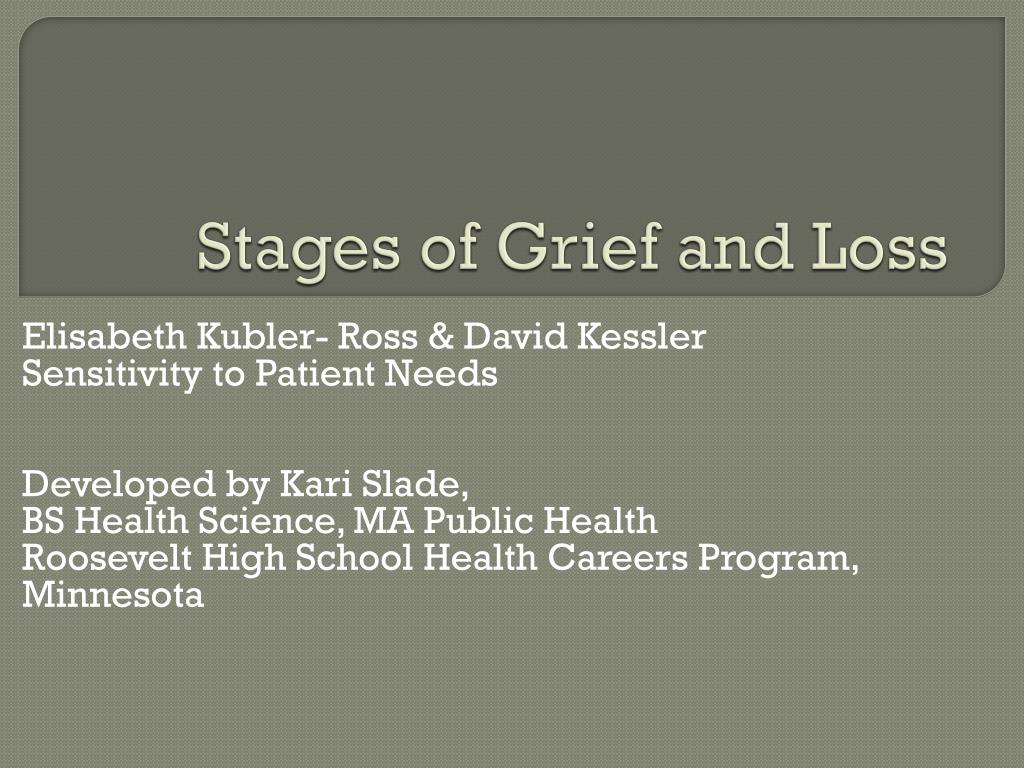 Stages of Grief and Loss

Elisabeth Kubler- Ross & David Kessler
Sensitivity to Patient Needs

Developed by Kari Slade,
BS Health Science, MA Public Health
Roosevelt High School Health Careers Program, Minnesota